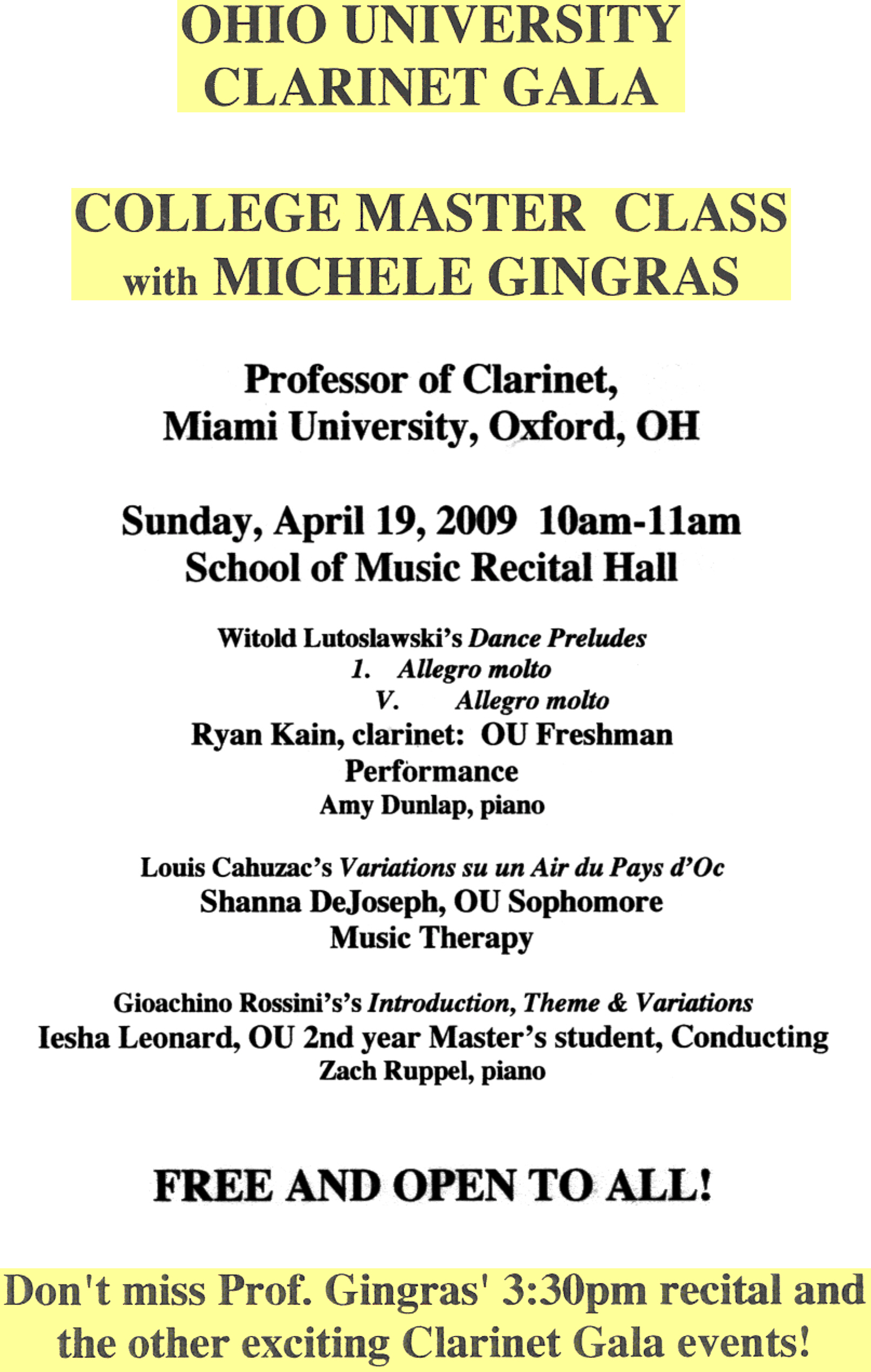 OHIO UNIVERSITY
CLARINET GALA

COLLEGE MASTER CLASS
with MICHELE GINGRAS

Professor of Clarinet,
Miami University, Oxford, OH

Sunday, April 19, 2009 10am-11am
School of Music Recital Hall

Witold Lutoslawski's Dance Preludes
1. Allegro molto
V. Allegro molto
Ryan Kain, clarinet: OU Freshman
Performance
Amy Dunlap, piano

Louis Cahuzac's Variations su un Air du Pays d'Oc
Shanna DeJoseph, OU Sophomore
Music Therapy

Gioachino Rossini's's Introduction, Theme & Variations
Iesha Leonard, OU 2nd year Master's student, Conducting
Zach Ruppel, piano

FREE AND OPEN TO ALL!

Don't miss Prof. Gingras' 3:30pm recital and the other exciting Clarinet Gala events!